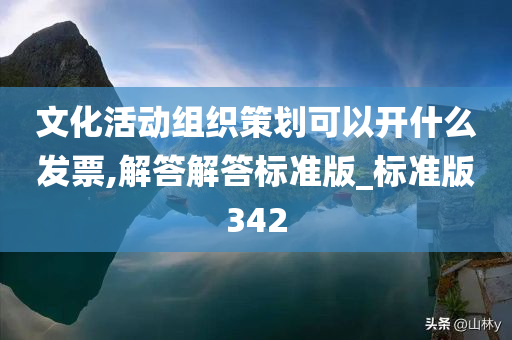 文化活动组织策划可以开什么发票,解答解答标准版_标准版342

头条 @山林y